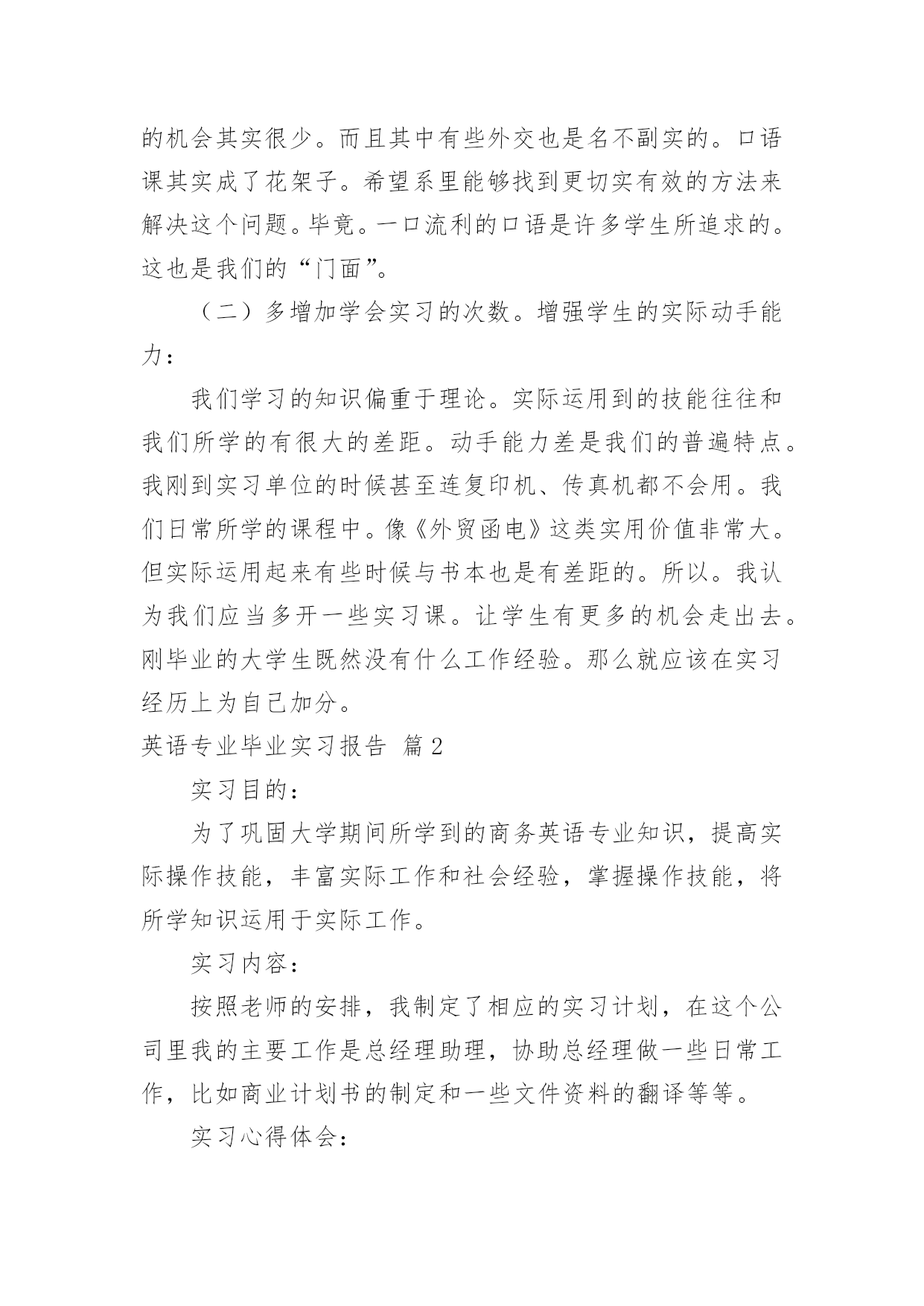 的机会其实很少。而且其中有些外交也是名不副实的。口语课其实成了花架子。希望系里能够找到更切实有效的方法来解决这个问题。毕竟。一口流利的口语是许多学生所追求的。这也是我们的“门面”。

（二）多增加学会实习的次数。增强学生的实际动手能力：

我们学习的知识偏重于理论。实际运用到的技能往往和我们所学的有很大的差距。动手能力差是我们的普遍特点。我刚到实习单位的时候甚至连复印机、传真机都不会用。我们日常所学的课程中。像《外贸函电》这类实用价值非常大。但实际运用起来有些时候与书本也是有差距的。所以。我认为我们应当多开一些实习课。让学生有更多的机会走出去。刚毕业的大学生既然没有什么工作经验。那么就应该在实习经历上为自己加分。

英语专业毕业实习报告 篇2

实习目的：

为了巩固大学期间所学到的商务英语专业知识，提高实际操作技能，丰富实际工作和社会经验，掌握操作技能，将所学知识运用于实际工作。

实习内容：

按照老师的安排，我制定了相应的实习计划，在这个公司里我的主要工作是总经理助理，协助总经理做一些日常工作，比如商业计划书的制定和一些文件资料的翻译等等。

实习心得体会：